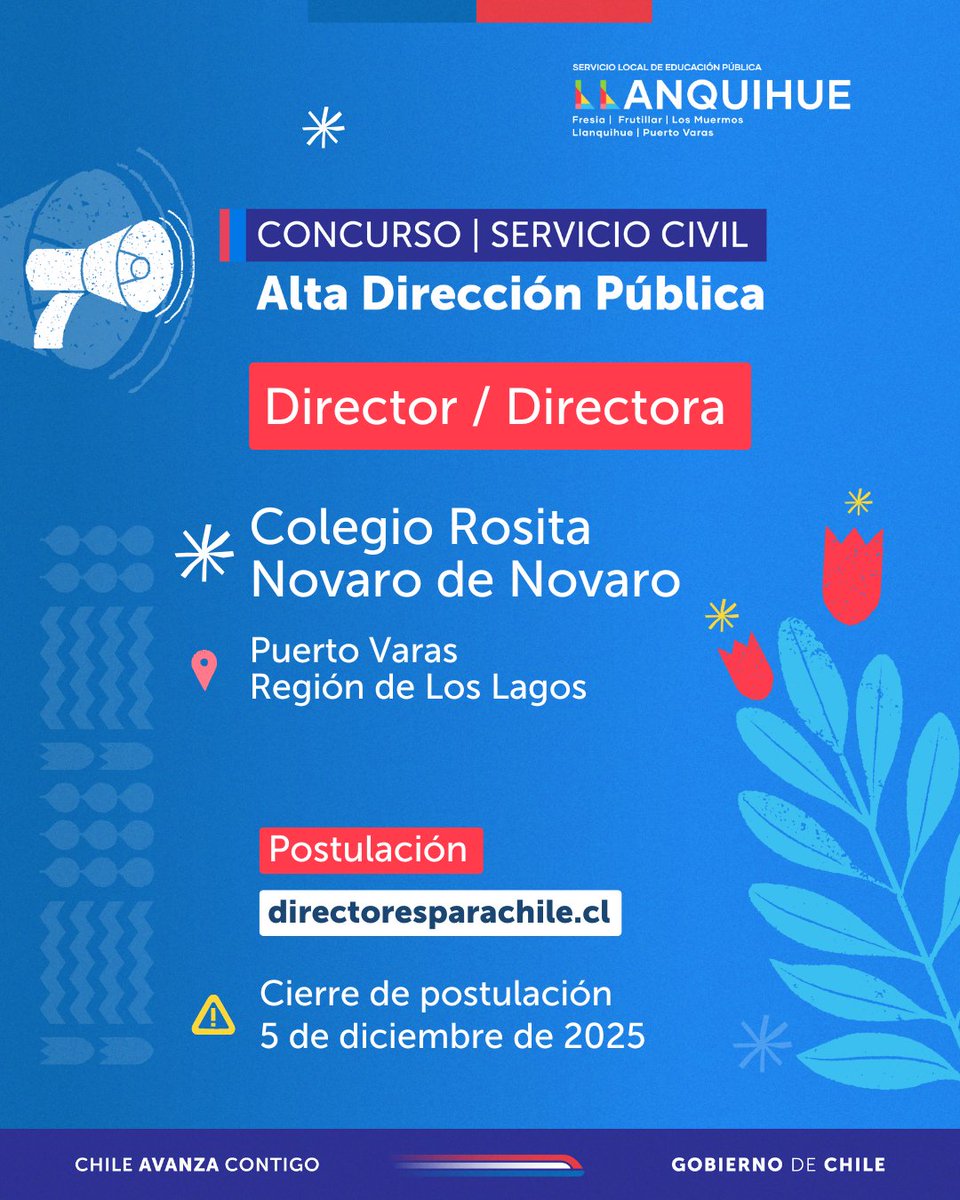 SERVICIO LOCAL DE EDUCACIÓN PÚBLICA
LLANQUIHUE
Fresia | Frutillar | Los Muermos
Llanquihue | Puerto Varas

CONCURSO | SERVICIO CIVIL
Alta Dirección Pública

Director / Directora

Colegio Rosita Novaro de Novaro

Puerto Varas
Región de Los Lagos

Postulación
directoresparachile.cl

Cierre de postulación
5 de diciembre de 2025

CHILE AVANZA CONTIGO
GOBIERNO DE CHILE